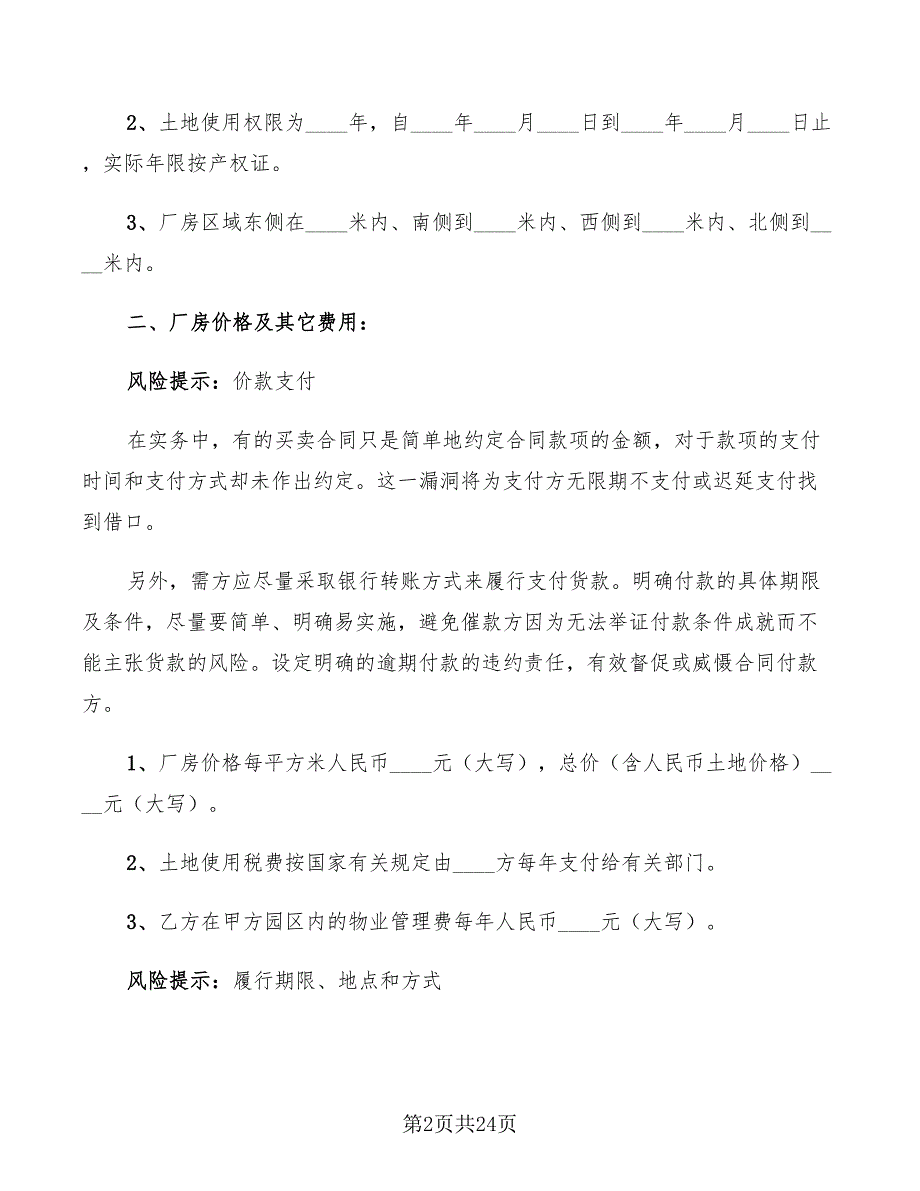 2、土地使用权限为____年，自____年____月____日到____年____月____日止，实际年限按产权证。

3、厂房区域东侧在____米内、南侧到____米内、西侧到____米内、北侧到____米内。

二、厂房价格及其它费用：

风险提示：价款支付

在实务中，有的买卖合同只是简单地约定合同款项的金额，对于款项的支付时间和支付方式却未作出约定。这一漏洞将为支付方无限期不支付或迟延支付找到借口。

另外，需方应尽量采取银行转账方式来履行支付货款。明确付款的具体期限及条件，尽量要简单、明确易实施，避免催款方因为无法举证付款条件成就而不能主张货款的风险。设定明确的逾期付款的违约责任，有效督促或威慑合同付款方。

1、厂房价格每平方米人民币____元（大写），总价（含人民币土地价格）____元（大写）。

2、土地使用税费按国家有关规定由____方每年支付给有关部门。

3、乙方在甲方园区内的物业管理费每年人民币____元（大写）。

风险提示：履行期限、地点和方式

第2页共24页